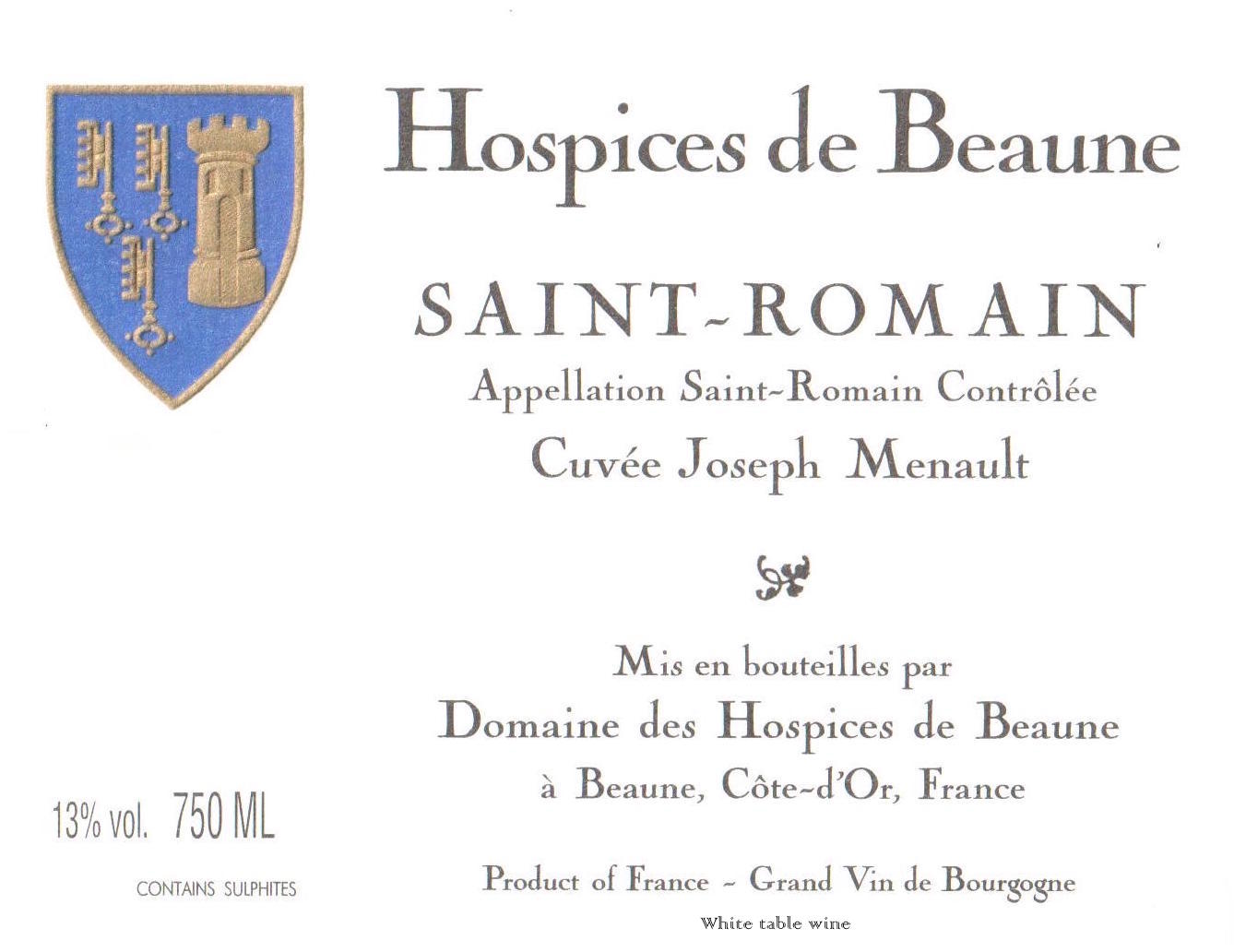 Hospices de Beaune

SAINT-ROMAIN
Appellation Saint-Romain Contrôlée
Cuvée Joseph Menault

Mis en bouteilles par
Domaine des Hospices de Beaune
à Beaune, Côte-d'Or, France

13% vol. 750 ML

CONTAINS SULPHITES

Product of France - Grand Vin de Bourgogne
White table wine